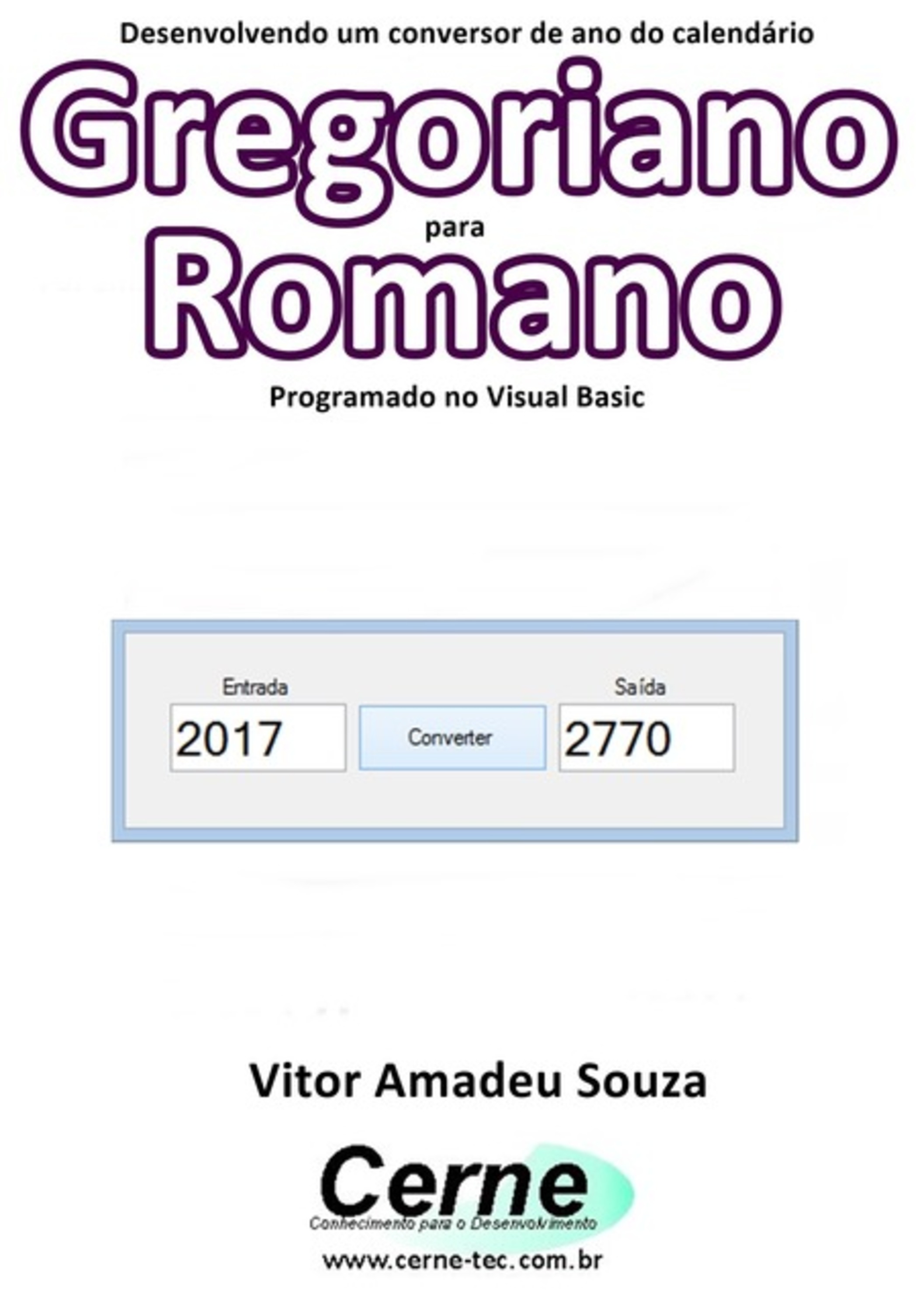 Desenvolvendo um conversor de ano do calendário
Gregoriano
para
Romano
Programado no Visual Basic

Entrada
2017
Converter
Saída
2770

Vitor Amadeu Souza

Cerne
Conhecimento para o Desenvolvimento
www.cerne-tec.com.br